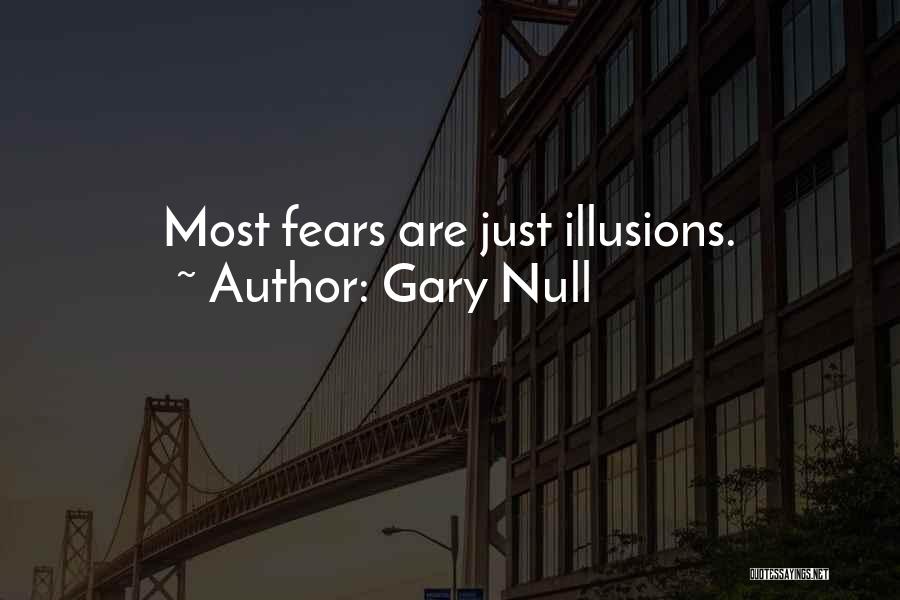 Most fears are just illusions.
~ Author: Gary Null

QUOTESSAYINGS.NET